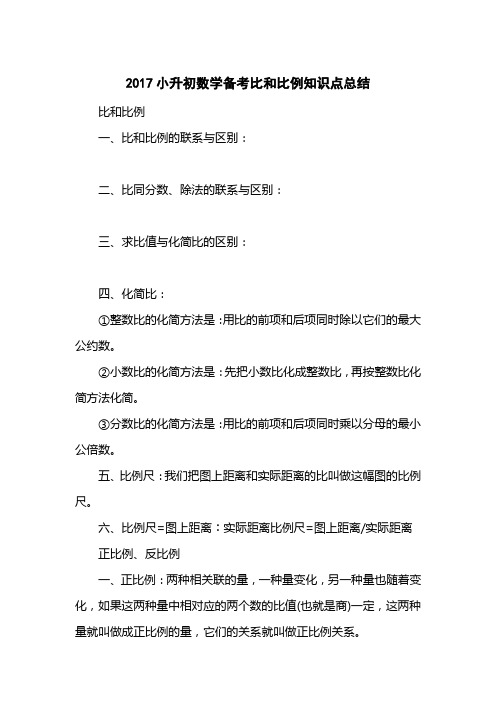 2017 小升初数学备考比和比例知识点总结

比和比例

一、比和比例的联系与区别：

二、比同分数、除法的联系与区别：

三、求比值与化简比的区别：

四、化简比：

①整数比的化简方法是：用比的前项和后项同时除以它们的最大公约数。

②小数比的化简方法是：先把小数比化成整数比，再按整数比化简方法化简。

③分数比的化简方法是：用比的前项和后项同时乘以分母的最小公倍数。

五、比例尺：我们把图上距离和实际距离的比叫做这幅图的比例尺。

六、比例尺=图上距离：实际距离比例尺=图上距离/实际距离

正比例、反比例

一、正比例：两种相关联的量，一种量变化，另一种量也随着变化，如果这两种量中相对应的两个数的比值(也就是商)一定，这两种量就叫做成正比例的量，它们的关系就叫做正比例关系。